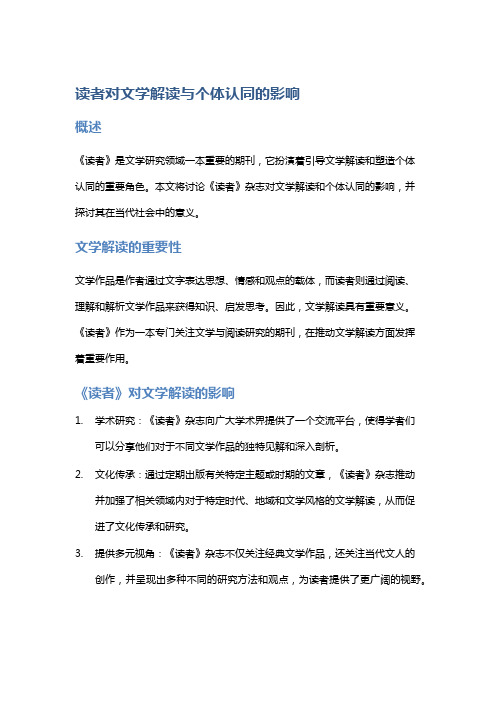 读者对文学解读与个体认同的影响

概述

《读者》是文学研究领域一本重要的期刊，它扮演着引导文学解读和塑造个体认同的重要角色。本文将讨论《读者》杂志对文学解读和个体认同的影响，并探讨其在当代社会中的意义。

文学解读的重要性

文学作品是作者通过文字表达思想、情感和观点的载体，而读者则通过阅读、理解和解析文学作品来获得知识、启发思考。因此，文学解读具有重要意义。《读者》作为一本专门关注文学与阅读研究的期刊，在推动文学解读方面发挥着重要作用。

《读者》对文学解读的影响

1. 学术研究：《读者》杂志向广大学术界提供了一个交流平台，使得学者们可以分享他们对于不同文学作品的独特见解和深入剖析。

2. 文化传承：通过定期出版有关特定主题或时期的文章，《读者》杂志推动并加强了相关领域内对于特定时代、地域和文学风格的文学解读，从而促进了文化传承和研究。

3. 提供多元视角：《读者》杂志不仅关注经典文学作品，还关注当代文人的创作，并呈现出多种不同的研究方法和观点，为读者提供了更广阔的视野。